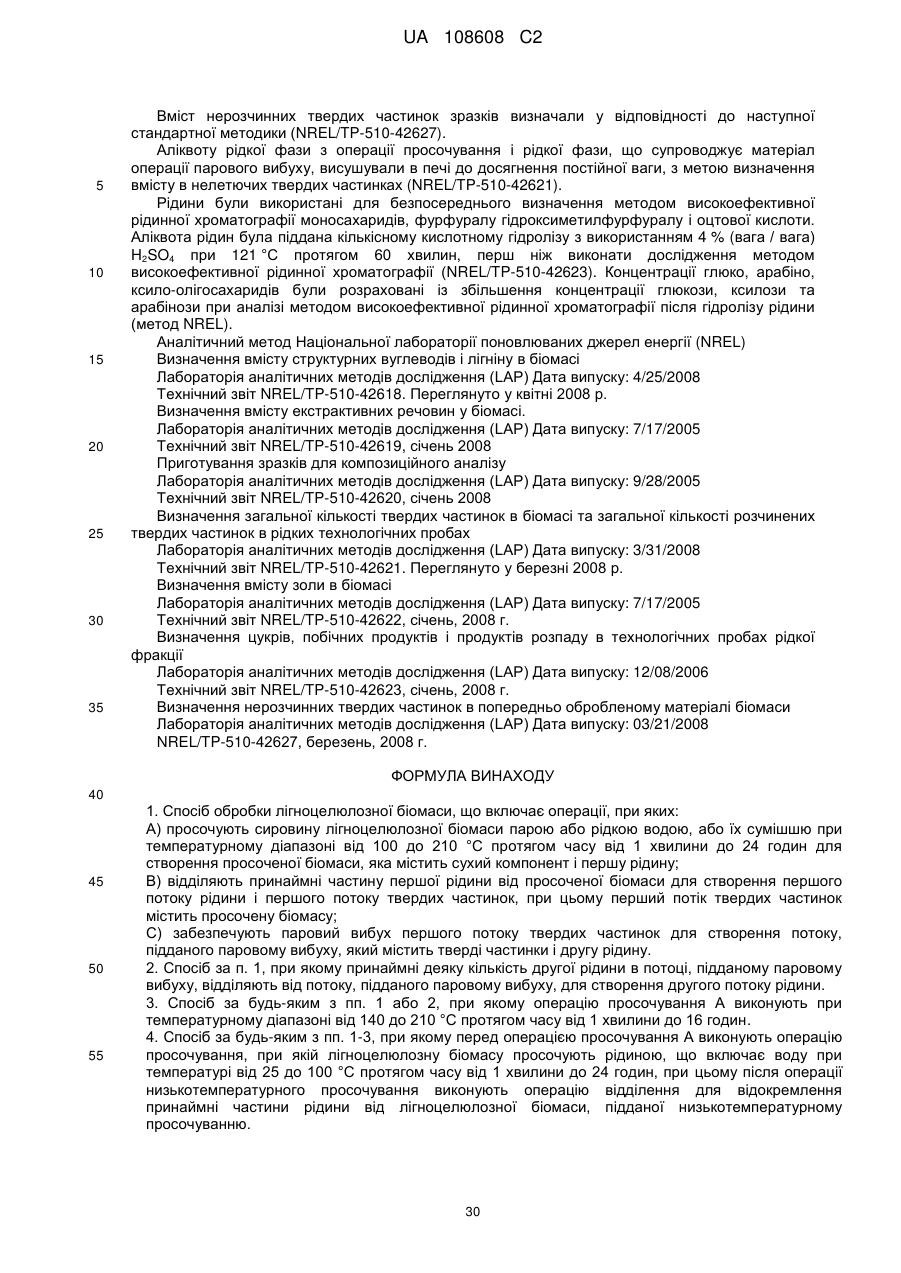 UA 108608 C2

Вміст нерозчинних твердих частинок зразків визначали у відповідності до наступної стандартної методики (NREL/TP-510-42627).

Аліквоту рідкої фази з операції просочування і рідкої фази, що супроводжує матеріал операції парового вибуху, висушували в печі до досягнення постійної ваги, з метою визначення
5 вмісту в нелетючих твердих частинках (NREL/TP-510-42621).

Рідини були використані для безпосереднього визначення методом високоефективної рідинної хроматографії моносахаридів, фурфуралу гідроксиметилфурфуралу і оцтової кислоти. Аліквота рідин була піддана кількісному кислотному гідролізу з використанням 4 % (вага / вага) $H_2SO_4$ при 121 °C протягом 60 хвилин, перш ніж виконати дослідження методом
10 високоефективної рідинної хроматографії (NREL/TP-510-42623). Концентрації глюко, арабіно, ксило-олігосахаридів були розраховані із збільшення концентрації глюкози, ксилози та арабінози при аналізі методом високоефективної рідинної хроматографії після гідролізу рідини (метод NREL).

Аналітичний метод Національної лабораторії поновлюваних джерел енергії (NREL)
15 Визначення вмісту структурних вуглеводів і лігніну в біомасі
Лабораторія аналітичних методів дослідження (LAP) Дата випуску: 4/25/2008
Технічний звіт NREL/TP-510-42618. Переглянуто у квітні 2008 р.
Визначення вмісту екстрактивних речовин у біомасі.
Лабораторія аналітичних методів дослідження (LAP) Дата випуску: 7/17/2005
20 Технічний звіт NREL/TP-510-42619, січень 2008
Приготування зразків для композиційного аналізу
Лабораторія аналітичних методів дослідження (LAP) Дата випуску: 9/28/2005
Технічний звіт NREL/TP-510-42620, січень 2008
Визначення загальної кількості твердих частинок в біомасі та загальної кількості розчинених
25 твердих частинок в рідких технологічних пробах
Лабораторія аналітичних методів дослідження (LAP) Дата випуску: 3/31/2008
Технічний звіт NREL/TP-510-42621. Переглянуто у березні 2008 р.
Визначення вмісту золи в біомасі
Лабораторія аналітичних методів дослідження (LAP) Дата випуску: 7/17/2005
30 Технічний звіт NREL/TP-510-42622, січень, 2008 г.
Визначення цукрів, побічних продуктів і продуктів розпаду в технологічних пробах рідкої фракції
Лабораторія аналітичних методів дослідження (LAP) Дата випуску: 12/08/2006
Технічний звіт NREL/TP-510-42623, січень, 2008 г.
35 Визначення нерозчинних твердих частинок в попередньо обробленому матеріалі біомаси
Лабораторія аналітичних методів дослідження (LAP) Дата випуску: 03/21/2008
NREL/TP-510-42627, березень, 2008 г.

ФОРМУЛА ВИНАХОДУ

40
1. Спосіб обробки лігноцелюлозної біомаси, що включає операції, при яких:
А) просочують сировину лігноцелюлозної біомаси парою або рідкою водою, або їх сумішшю при температурному діапазоні від 100 до 210 °C протягом часу від 1 хвилини до 24 годин для створення просоченої біомаси, яка містить сухий компонент і першу рідину;
45 В) відділяють принаймні частину першої рідини від просоченої біомаси для створення першого потоку рідини і першого потоку твердих частинок, при цьому перший потік твердих частинок містить просочену біомасу;
С) забезпечують паровий вибух першого потоку твердих частинок для створення потоку, підданого паровому вибуху, який містить тверді частинки і другу рідину.
50 2. Спосіб за п. 1, при якому принаймні деяку кількість другої рідини в потоці, підданому паровому вибуху, відділяють від потоку, підданого паровому вибуху, для створення другого потоку рідини.
3. Спосіб за будь-яким з пп. 1 або 2, при якому операцію просочування А виконують при температурному діапазоні від 140 до 210 °C протягом часу від 1 хвилини до 16 годин.
4. Спосіб за будь-яким з пп. 1-3, при якому перед операцією просочування А виконують операцію
55 просочування, при якій лігноцелюлозну біомасу просочують рідиною, що включає воду при температурі від 25 до 100 °C протягом часу від 1 хвилини до 24 годин, при цьому після операції низькотемпературного просочування виконують операцію відділення для відокремлення принаймні частини рідини від лігноцелюлозної біомаси, підданої низькотемпературному просочуванню.

30